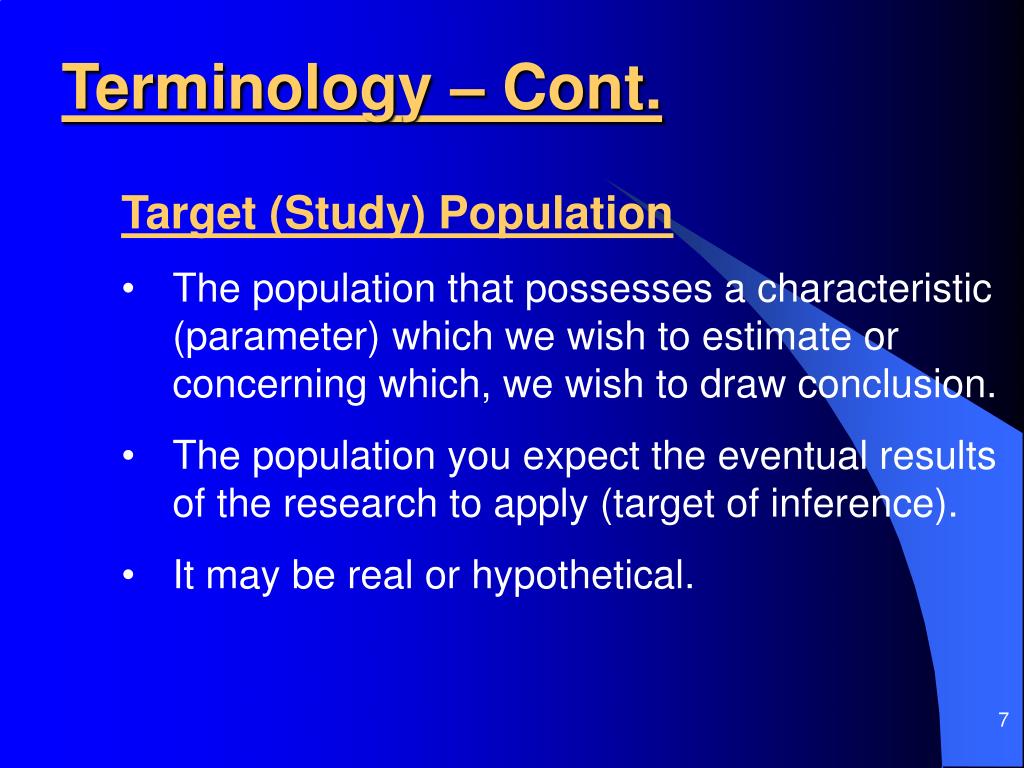 Terminology – Cont.

Target (Study) Population

• The population that possesses a characteristic (parameter) which we wish to estimate or concerning which, we wish to draw conclusion.

• The population you expect the eventual results of the research to apply (target of inference).

• It may be real or hypothetical.

7